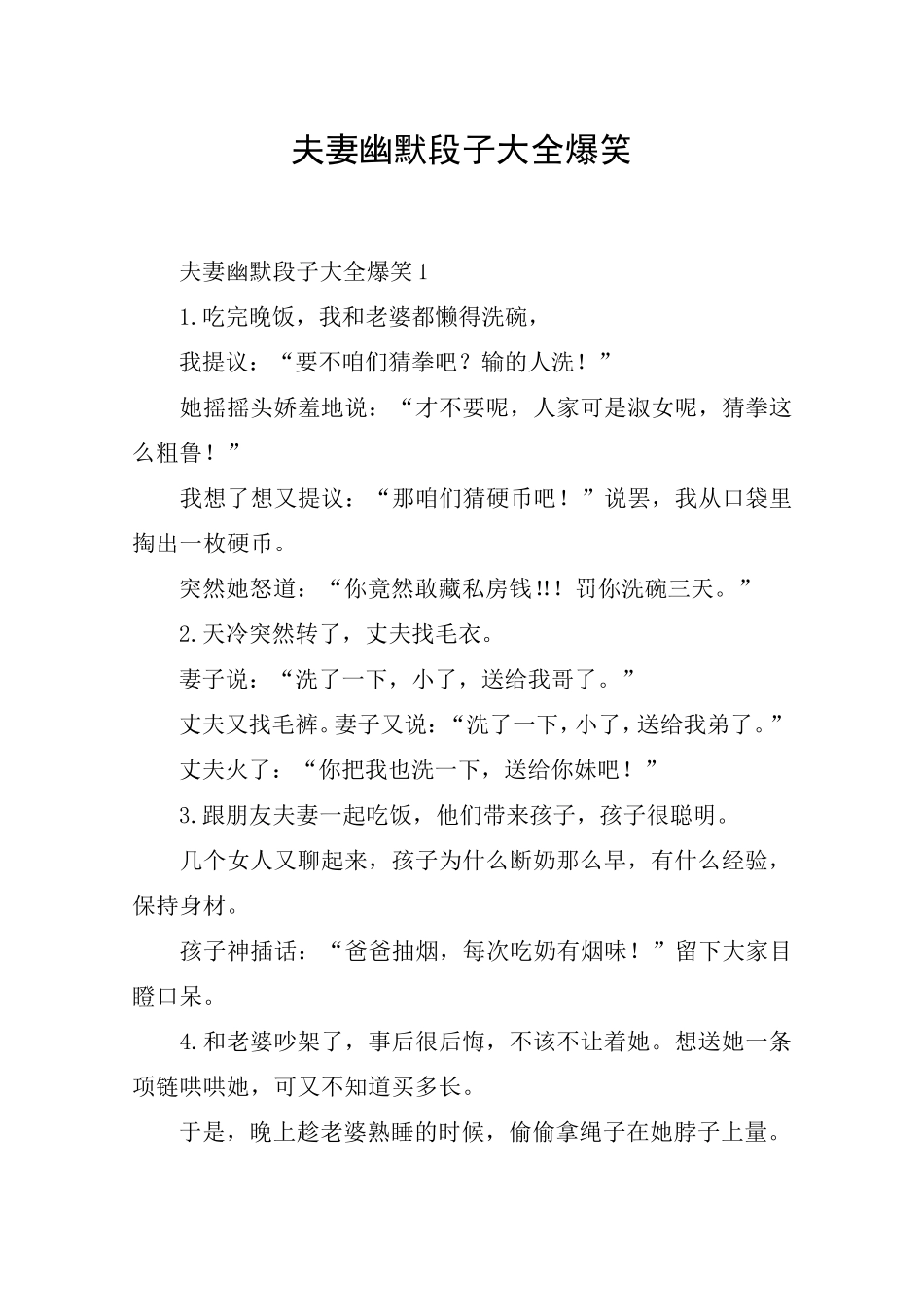 夫妻幽默段子大全爆笑

夫妻幽默段子大全爆笑1

1.吃完晚饭，我和老婆都懒得洗碗，

我提议：“要不咱们猜拳吧？输的人洗！”

她摇摇头娇羞地说：“才不要呢，人家可是淑女呢，猜拳这么粗鲁！”

我想了想又提议：“那咱们猜硬币吧！”说罢，我从口袋里掏出一枚硬币。

突然她怒道：“你竟然敢藏私房钱!!！罚你洗碗三天。”

2.天冷突然转了，丈夫找毛衣。

妻子说：“洗了一下，小了，送给我哥了。”

丈夫又找毛裤。妻子又说：“洗了一下，小了，送给我弟了。”

丈夫火了：“你把我也洗一下，送给你妹吧！”

3.跟朋友夫妻一起吃饭，他们带来孩子，孩子很聪明。

几个女人又聊起来，孩子为什么断奶那么早，有什么经验，保持身材。

孩子神插话：“爸爸抽烟，每次吃奶有烟味！”留下大家目瞪口呆。

4.和老婆吵架了，事后很后悔，不该不让着她。想送她一条项链哄哄她，可又不知道买多长。

于是，晚上趁老婆熟睡的时候，偷偷拿绳子在她脖子上量。